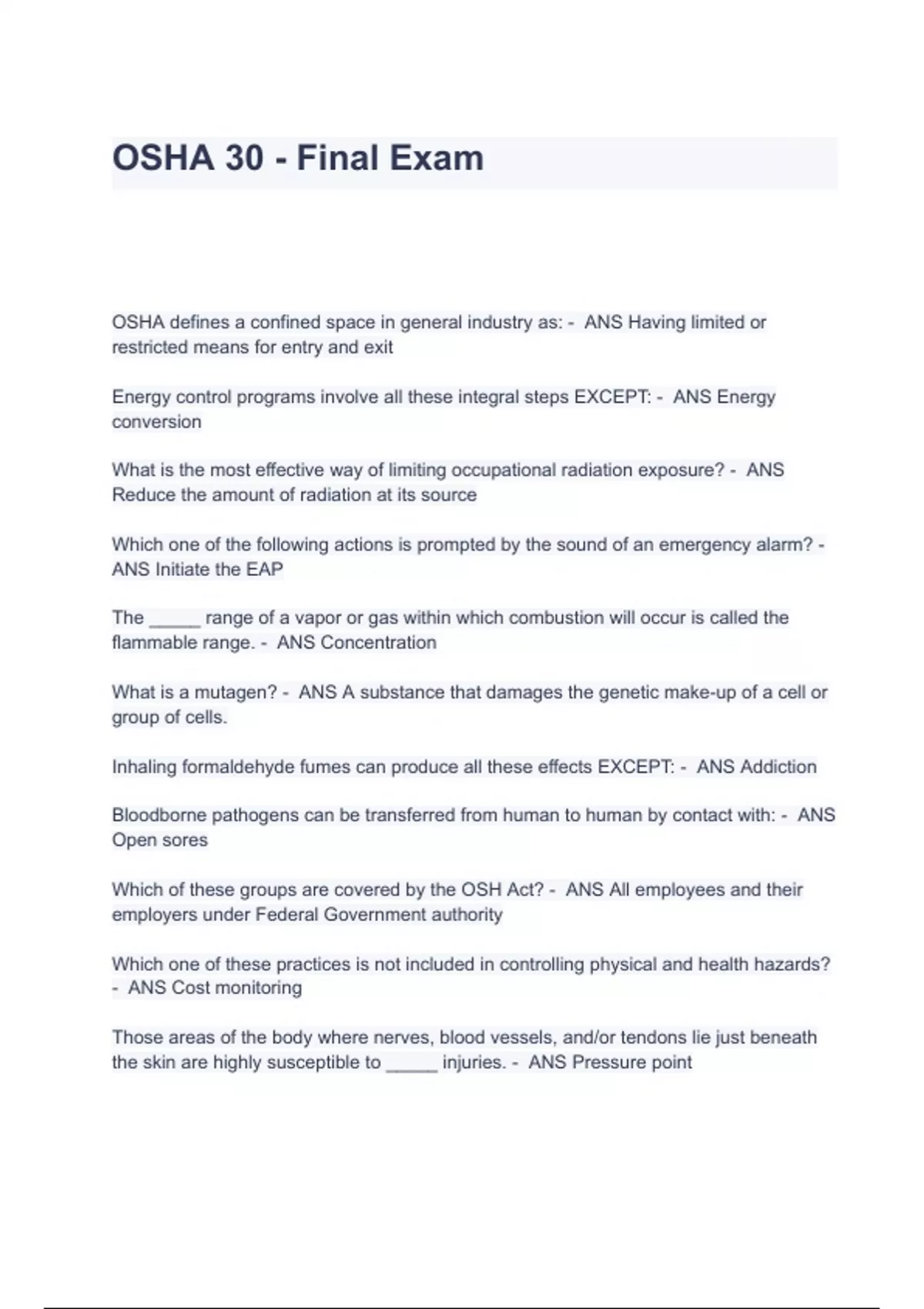 OSHA 30 - Final Exam

OSHA defines a confined space in general industry as: - ANS Having limited or restricted means for entry and exit

Energy control programs involve all these integral steps EXCEPT: - ANS Energy conversion

What is the most effective way of limiting occupational radiation exposure? - ANS Reduce the amount of radiation at its source

Which one of the following actions is prompted by the sound of an emergency alarm? - ANS Initiate the EAP

The _____ range of a vapor or gas within which combustion will occur is called the flammable range. - ANS Concentration

What is a mutagen? - ANS A substance that damages the genetic make-up of a cell or group of cells.

Inhaling formaldehyde fumes can produce all these effects EXCEPT: - ANS Addiction

Bloodborne pathogens can be transferred from human to human by contact with: - ANS Open sores

Which of these groups are covered by the OSH Act? - ANS All employees and their employers under Federal Government authority

Which one of these practices is not included in controlling physical and health hazards? - ANS Cost monitoring

Those areas of the body where nerves, blood vessels, and/or tendons lie just beneath the skin are highly susceptible to _____ injuries. - ANS Pressure point